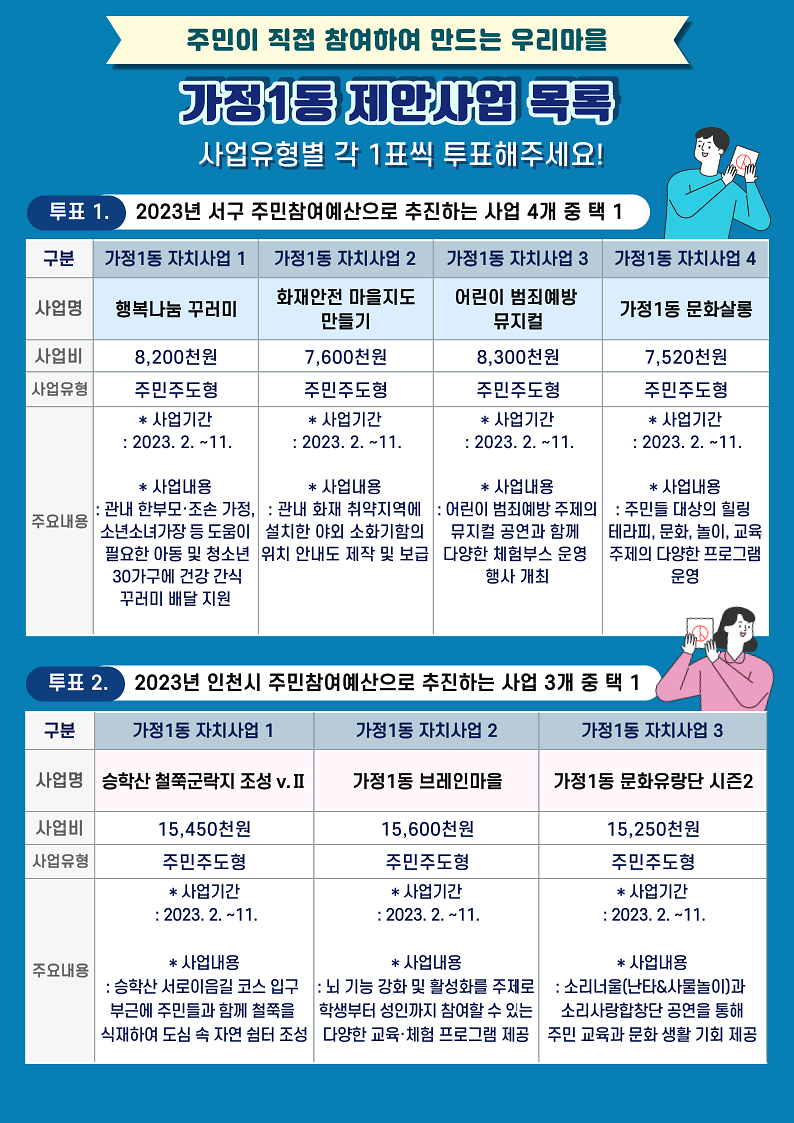 주민이 직접 참여하여 만드는 우리마을

가정1동 제안사업 목록

사업유형별 각 1표씩 투표해주세요!

투표 1. 2023년 서구 주민참여예산으로 추진하는 사업 4개 중 택 1

| 구분 | 가정1동 자치사업 1 | 가정1동 자치사업 2 | 가정1동 자치사업 3 | 가정1동 자치사업 4 |
|---|---|---|---|---|
| 사업명 | 행복나눔 꾸러미 | 화재안전 마을지도 만들기 | 어린이 범죄예방 뮤지컬 | 가정1동 문화살롱 |
| 사업비 | 8,200천원 | 7,600천원 | 8,300천원 | 7,520천원 |
| 사업유형 | 주민주도형 | 주민주도형 | 주민주도형 | 주민주도형 |
| 주요내용 | * 사업기간 : 2023. 2. ~11. * 사업내용 : 관내 한부모·조손 가정, 소년소녀가장 등 도움이 필요한 아동 및 청소년 30가구에 건강 간식 꾸러미 배달 지원 | * 사업기간 : 2023. 2. ~11. * 사업내용 : 관내 화재 취약지역에 설치한 야외 소화기함의 위치 안내도 제작 및 보급 | * 사업기간 : 2023. 2. ~11. * 사업내용 : 어린이 범죄예방 주제의 뮤지컬 공연과 함께 다양한 체험부스 운영 행사 개최 | * 사업기간 : 2023. 2. ~11. * 사업내용 : 주민들 대상의 힐링 테라피, 문화, 놀이, 교육 주제의 다양한 프로그램 운영 |

투표 2. 2023년 인천시 주민참여예산으로 추진하는 사업 3개 중 택 1

| 구분 | 가정1동 자치사업 1 | 가정1동 자치사업 2 | 가정1동 자치사업 3 |
|---|---|---|---|
| 사업명 | 승학산 철쭉군락지 조성 v.Ⅱ | 가정1동 브레인마을 | 가정1동 문화유랑단 시즌2 |
| 사업비 | 15,450천원 | 15,600천원 | 15,250천원 |
| 사업유형 | 주민주도형 | 주민주도형 | 주민주도형 |
| 주요내용 | * 사업기간 : 2023. 2. ~11. * 사업내용 : 승학산 서로이음길 코스 입구 부근에 주민들과 함께 철쭉을 식재하여 도심 속 자연 쉼터 조성 | * 사업기간 : 2023. 2. ~11. * 사업내용 : 뇌 기능 강화 및 활성화를 주제로 학생부터 성인까지 참여할 수 있는 다양한 교육·체험 프로그램 제공 | * 사업기간 : 2023. 2. ~11. * 사업내용 : 소리너울(난타&사물놀이)과 소리사랑합창단 공연을 통해 주민 교육과 문화 생활 기회 제공 |